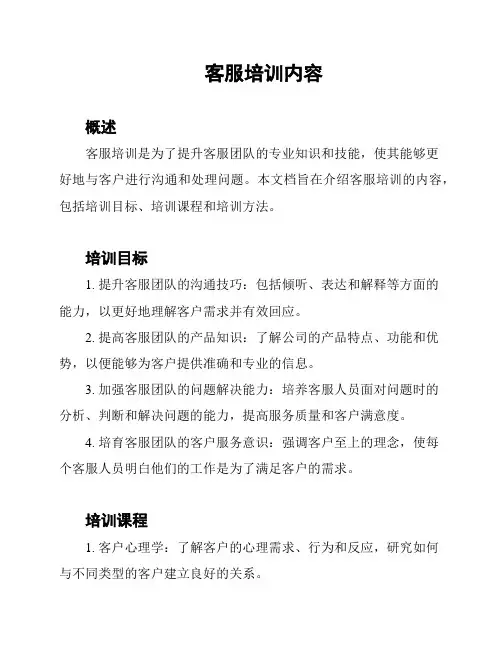 客服培训内容

概述

客服培训是为了提升客服团队的专业知识和技能，使其能够更好地与客户进行沟通和处理问题。本文档旨在介绍客服培训的内容，包括培训目标、培训课程和培训方法。

培训目标

1. 提升客服团队的沟通技巧：包括倾听、表达和解释等方面的能力，以更好地理解客户需求并有效回应。

2. 提高客服团队的产品知识：了解公司的产品特点、功能和优势，以便能够为客户提供准确和专业的信息。

3. 加强客服团队的问题解决能力：培养客服人员面对问题时的分析、判断和解决问题的能力，提高服务质量和客户满意度。

4. 培育客服团队的客户服务意识：强调客户至上的理念，使每个客服人员明白他们的工作是为了满足客户的需求。

培训课程

1. 客户心理学：了解客户的心理需求、行为和反应，研究如何与不同类型的客户建立良好的关系。